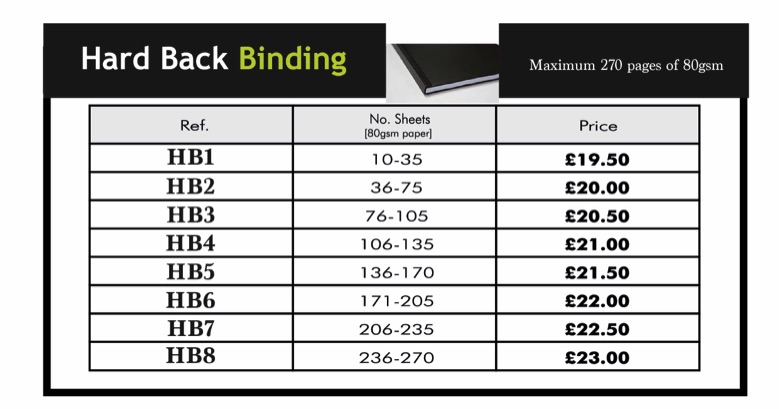 Hard Back Binding

Maximum 270 pages of 80gsm

| Ref. | No. Sheets [80gsm paper] | Price |
|---|---|---|
| HB1 | 10-35 | £19.50 |
| HB2 | 36-75 | £20.00 |
| HB3 | 76-105 | £20.50 |
| HB4 | 106-135 | £21.00 |
| HB5 | 136-170 | £21.50 |
| HB6 | 171-205 | £22.00 |
| HB7 | 206-235 | £22.50 |
| HB8 | 236-270 | £23.00 |